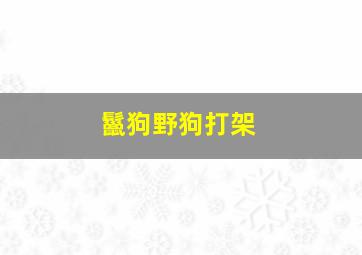 鬣狗野狗打架